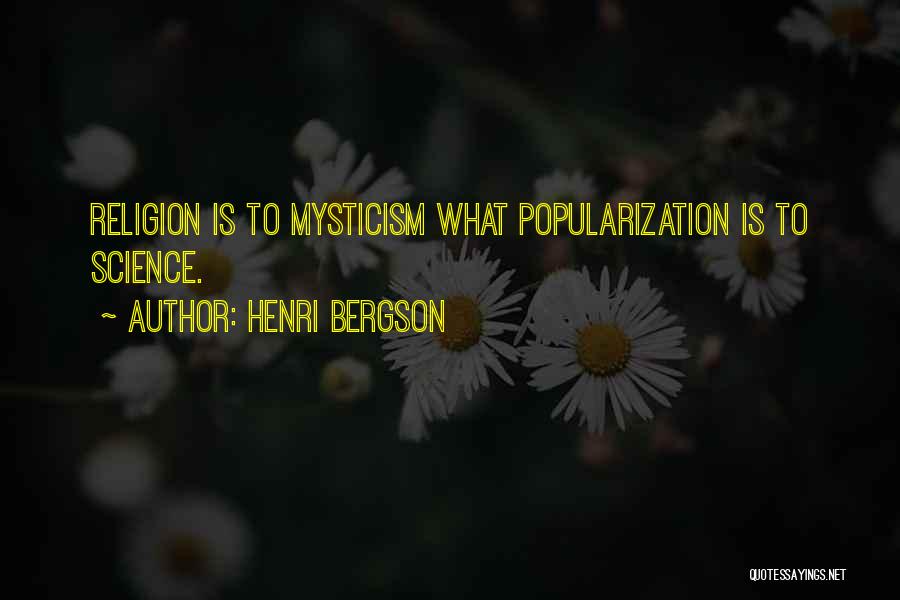 RELIGION IS TO MYSTICISM WHAT POPULARIZATION IS TO SCIENCE.

~ AUTHOR: HENRI BERGSON

QUOTESSAYINGS.NET